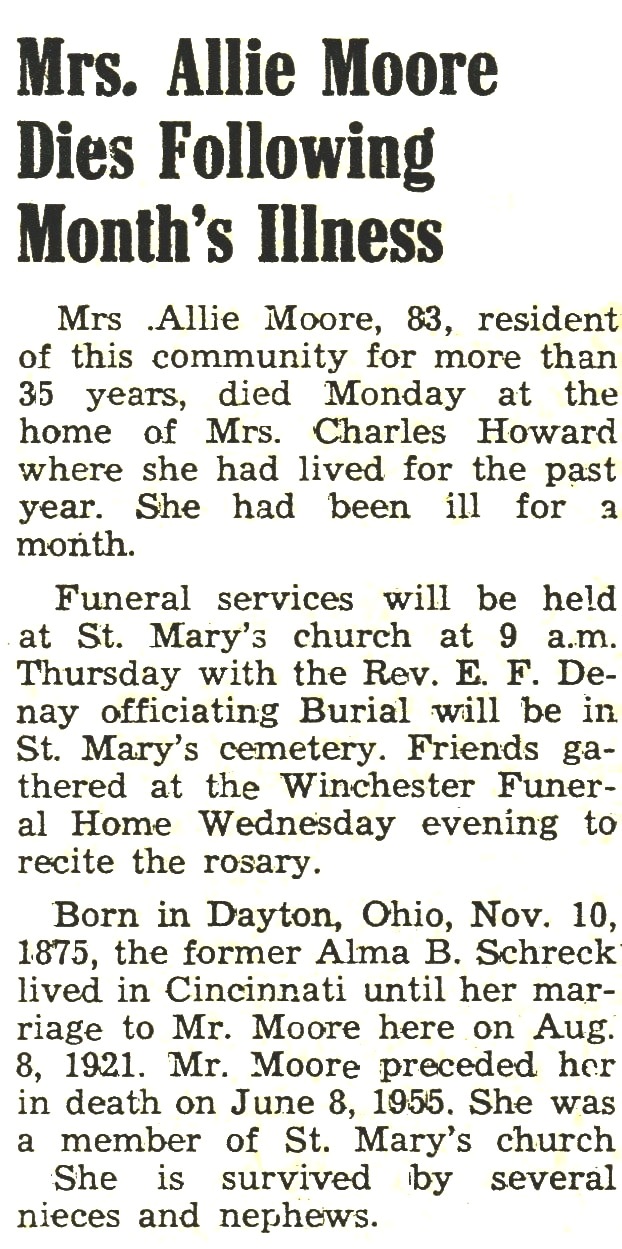 Mrs. Allie Moore Dies Following Month's Illness

Mrs .Allie Moore, 83, resident of this community for more than 35 years, died Monday at the home of Mrs. Charles Howard where she had lived for the past year. She had been ill for a month.

Funeral services will be held at St. Mary's church at 9 a.m. Thursday with the Rev. E. F. Denay officiating Burial will be in St. Mary's cemetery. Friends gathered at the Winchester Funeral Home Wednesday evening to recite the rosary.

Born in Dayton, Ohio, Nov. 10, 1875, the former Alma B. Schreck lived in Cincinnati until her marriage to Mr. Moore here on Aug. 8, 1921. Mr. Moore preceded her in death on June 8, 1955. She was a member of St. Mary's church She is survived by several nieces and nephews.